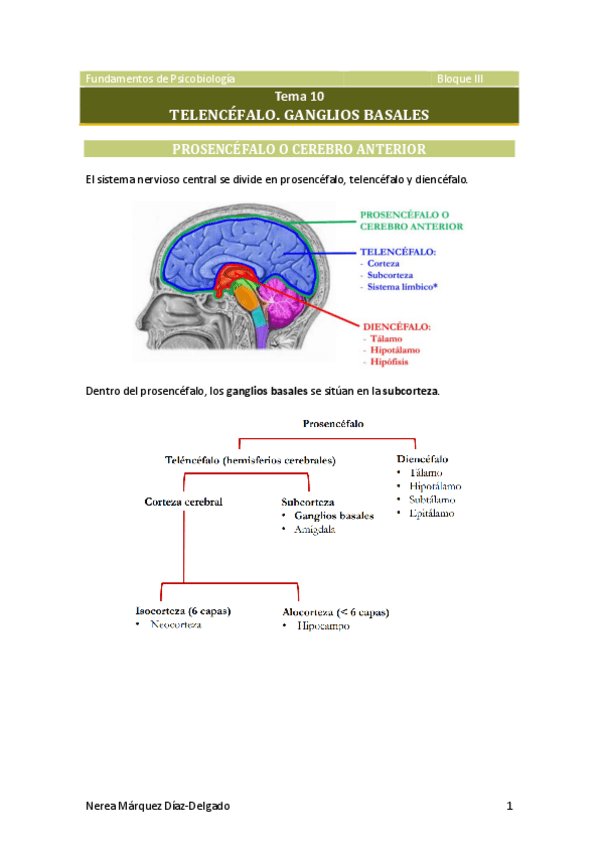 Fundamentos de Psicobiología Bloque III

Tema 10
TELENCÉFALO. GANGLIOS BASALES

PROSENCÉFALO O CEREBRO ANTERIOR

El sistema nervioso central se divide en prosencéfalo, telencéfalo y diencéfalo.

PROSENCÉFALO O CEREBRO ANTERIOR

TELENCÉFALO:
- Corteza
- Subcorteza
- Sistema límbico*

DIENCÉFALO:
- Tálamo
- Hipotálamo
- Hipófisis

Dentro del prosencéfalo, los ganglios basales se sitúan en la subcorteza.

Prosencéfalo

Teléncéfalo (hemisferios cerebrales)

Diencéfalo
• Tálamo
• Hipotálamo
• Subtálamo
• Epitálamo

Corteza cerebral

Subcorteza
• Ganglios basales
• Amígdala

Isocorteza (6 capas)
• Neocorteza

Alocorteza (< 6 capas)
• Hipocampo

Nerea Márquez Díaz-Delgado 1